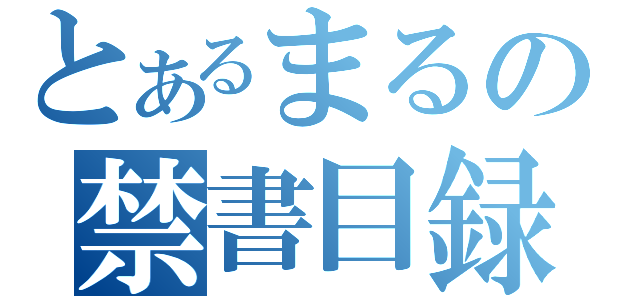 とあるまるの
禁書目録